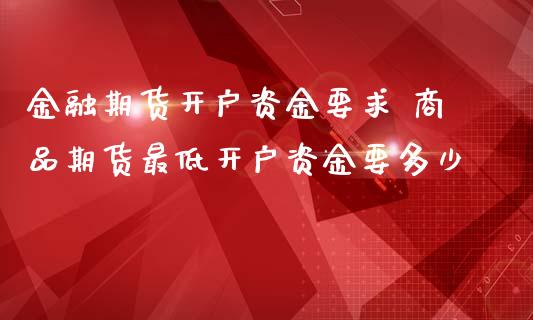 金融期货开户资金要求 商品期货最低开户资金要多少